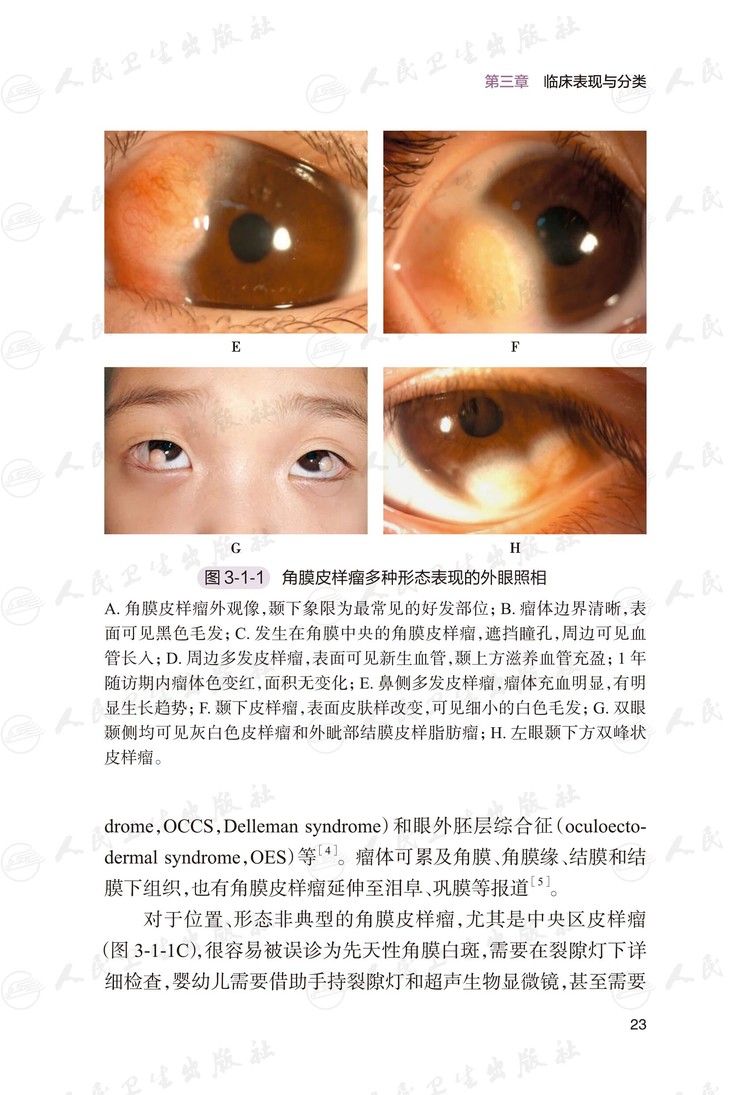 第三章 临床表现与分类

E

F

G

H

图3-1-1 角膜皮样瘤多种形态表现的外眼照相

A.角膜皮样瘤外观像,颞下象限为最常见的好发部位;B.瘤体边界清晰,表面可见黑色毛发;C.发生在角膜中央的角膜皮样瘤,遮挡瞳孔,周边可见血管长入;D.周边多发皮样瘤,表面可见新生血管,颞上方滋养血管充盈;1年随访期内瘤体色变红,面积无变化;E.鼻侧多发皮样瘤,瘤体充血明显,有明显生长趋势;F.颞下皮样瘤,表面皮肤样改变,可见细小的白色毛发;G.双眼颞侧均可见灰白色皮样瘤和外眦部结膜皮样脂肪瘤;H.左眼颞下方双峰状皮样瘤。

drome,OCCS,Delleman syndrome)和眼外胚层综合征(oculoectodermal syndrome,OES)等$^{[4]}$。瘤体可累及角膜、角膜缘、结膜和结膜下组织,也有角膜皮样瘤延伸至泪阜、巩膜等报道$^{[5]}$。

对于位置、形态非典型的角膜皮样瘤,尤其是中央区皮样瘤(图3-1-1C),很容易被误诊为先天性角膜白斑,需要在裂隙灯下详细检查,婴幼儿需要借助手持裂隙灯和超声生物显微镜,甚至需要

23

人民卫生出版社